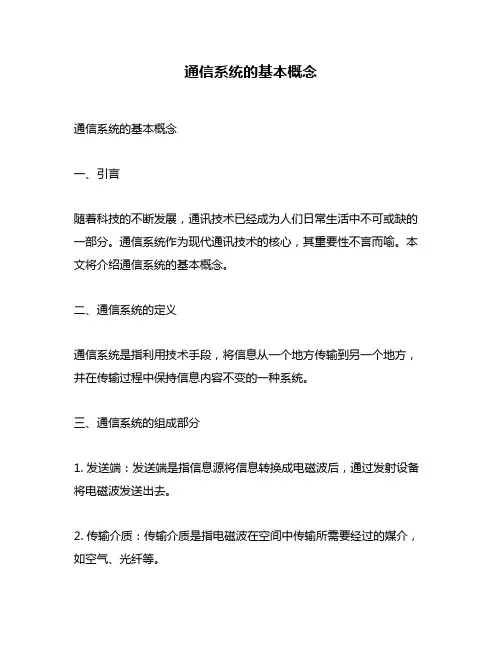 通信系统的基本概念

通信系统的基本概念

一、引言

随着科技的不断发展，通讯技术已经成为人们日常生活中不可或缺的一部分。通信系统作为现代通讯技术的核心，其重要性不言而喻。本文将介绍通信系统的基本概念。

二、通信系统的定义

通信系统是指利用技术手段，将信息从一个地方传输到另一个地方，并在传输过程中保持信息内容不变的一种系统。

三、通信系统的组成部分

1. 发送端：发送端是指信息源将信息转换成电磁波后，通过发射设备将电磁波发送出去。

2. 传输介质：传输介质是指电磁波在空间中传输所需要经过的媒介，如空气、光纤等。